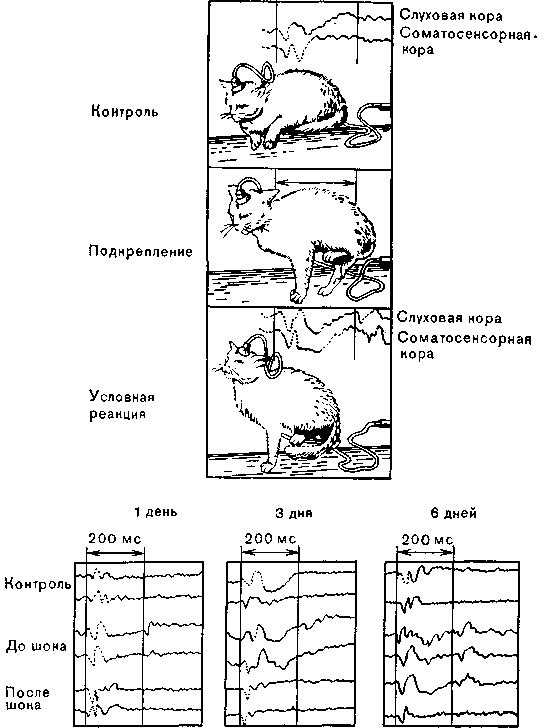 Слуховая кора
Соматосенсорная кора

Контроль

Подкрепление

Слуховая кора
Соматосенсорная кора

Условная реакция

1 день

3 дня

6 дней

200 мс

200 мс

200 мс

Контроль

До шока

После шока